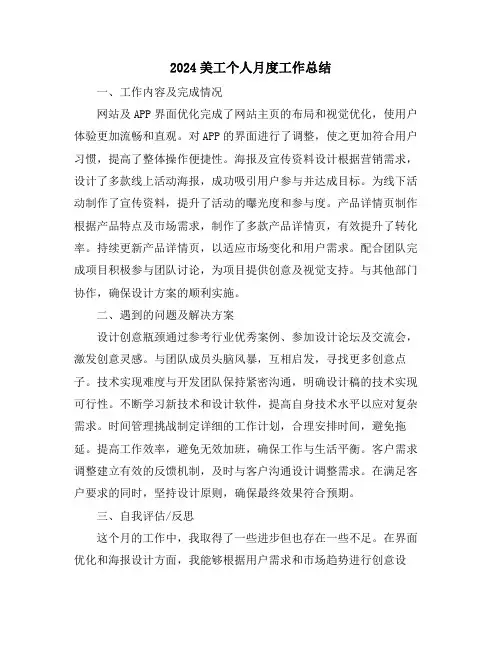 2024 美工个人月度工作总结

一、工作内容及完成情况

网站及 APP 界面优化完成了网站主页的布局和视觉优化，使用户体验更加流畅和直观。对 APP 的界面进行了调整，使之更加符合用户习惯，提高了整体操作便捷性。海报及宣传资料设计根据营销需求，设计了多款线上活动海报，成功吸引用户参与并达成目标。为线下活动制作了宣传资料，提升了活动的曝光度和参与度。产品详情页制作根据产品特点及市场需求，制作了多款产品详情页，有效提升了转化率。持续更新产品详情页，以适应市场变化和用户需求。配合团队完成项目积极参与团队讨论，为项目提供创意及视觉支持。与其他部门协作，确保设计方案的顺利实施。

二、遇到的问题及解决方案

设计创意瓶颈通过参考行业优秀案例、参加设计论坛及交流会，激发创意灵感。与团队成员头脑风暴，互相启发，寻找更多创意点子。技术实现难度与开发团队保持紧密沟通，明确设计稿的技术实现可行性。不断学习新技术和设计软件，提高自身技术水平以应对复杂需求。时间管理挑战制定详细的工作计划，合理安排时间，避免拖延。提高工作效率，避免无效加班，确保工作与生活平衡。客户需求调整建立有效的反馈机制，及时与客户沟通设计调整需求。在满足客户要求的同时，坚持设计原则，确保最终效果符合预期。

三、自我评估/反思

这个月的工作中，我取得了一些进步但也存在一些不足。在界面优化和海报设计方面，我能够根据用户需求和市场趋势进行创意设